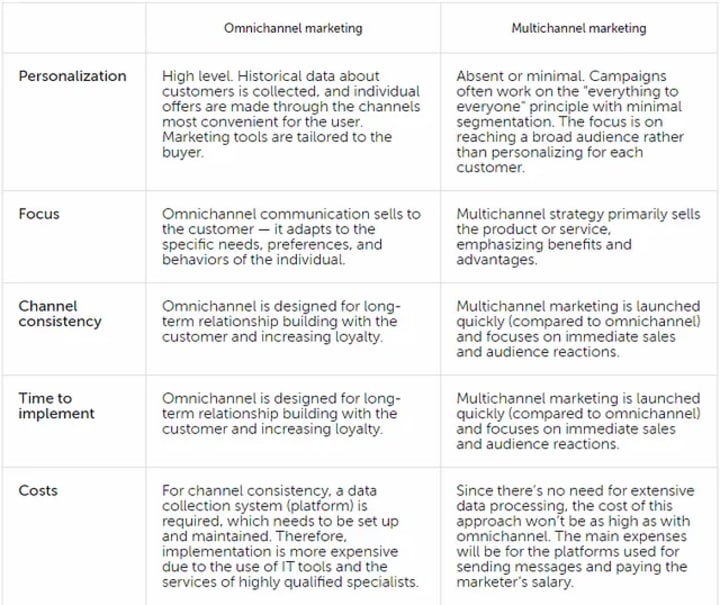 |  | Omnichannel marketing | Multichannel marketing |
|---|---|---|
| Personalization | High level. Historical data about customers is collected, and individual offers are made through the channels most convenient for the user. Marketing tools are tailored to the buyer. | Absent or minimal. Campaigns often work on the "everything to everyone" principle with minimal segmentation. The focus is on reaching a broad audience rather than personalizing for each customer. |
| Focus | Omnichannel communication sells to the customer — it adapts to the specific needs, preferences, and behaviors of the individual. | Multichannel strategy primarily sells the product or service, emphasizing benefits and advantages. |
| Channel consistency | Omnichannel is designed for long-term relationship building with the customer and increasing loyalty. | Multichannel marketing is launched quickly (compared to omnichannel) and focuses on immediate sales and audience reactions. |
| Time to implement | Omnichannel is designed for long-term relationship building with the customer and increasing loyalty. | Multichannel marketing is launched quickly (compared to omnichannel) and focuses on immediate sales and audience reactions. |
| Costs | For channel consistency, a data collection system (platform) is required, which needs to be set up and maintained. Therefore, implementation is more expensive due to the use of IT tools and the services of highly qualified specialists. | Since there's no need for extensive data processing, the cost of this approach won't be as high as with omnichannel. The main expenses will be for the platforms used for sending messages and paying the marketer's salary. |